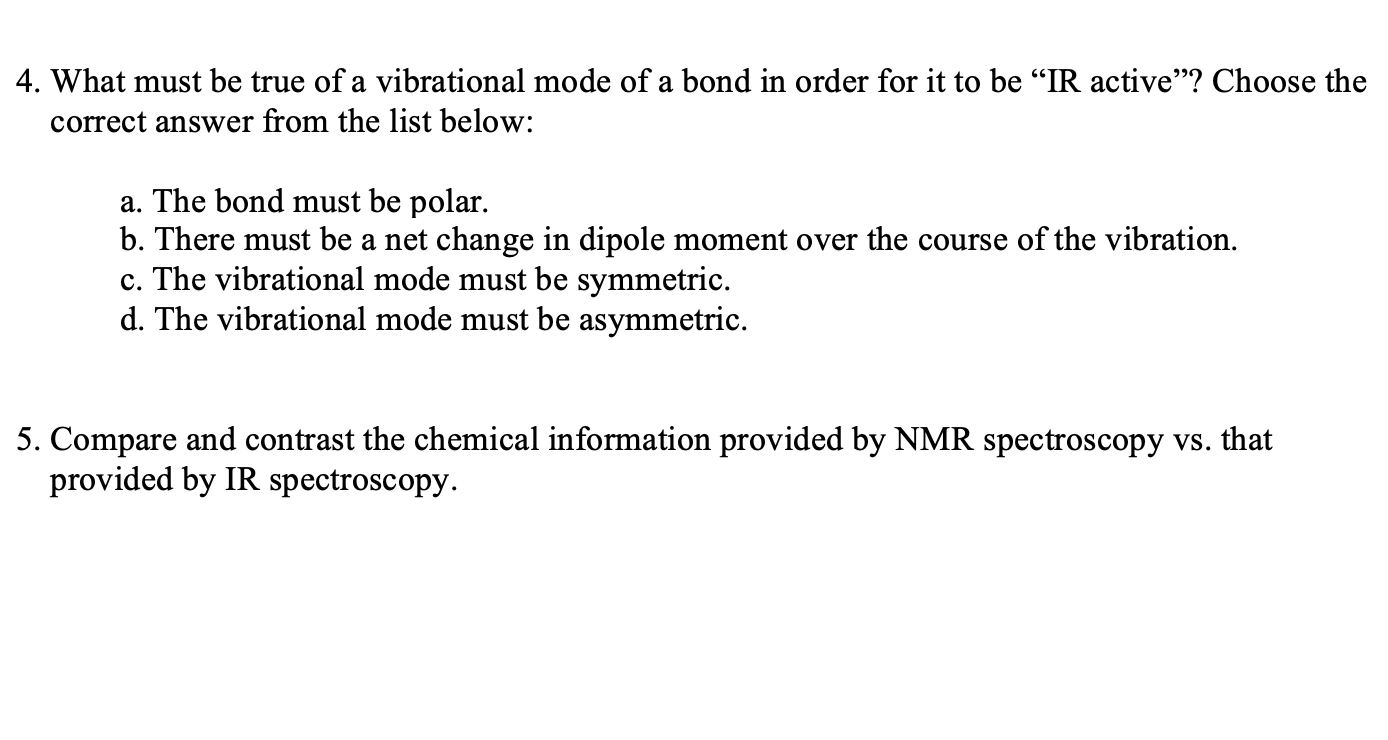 4. What must be true of a vibrational mode of a bond in order for it to be “IR active”? Choose the correct answer from the list below:

a. The bond must be polar.
b. There must be a net change in dipole moment over the course of the vibration.
c. The vibrational mode must be symmetric.
d. The vibrational mode must be asymmetric.

5. Compare and contrast the chemical information provided by NMR spectroscopy vs. that provided by IR spectroscopy.